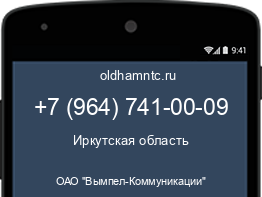 9:41

oldhamntc.ru

+7 (964) 741-00-09

Иркутская область

ОАО "Вымпел-Коммуникации"